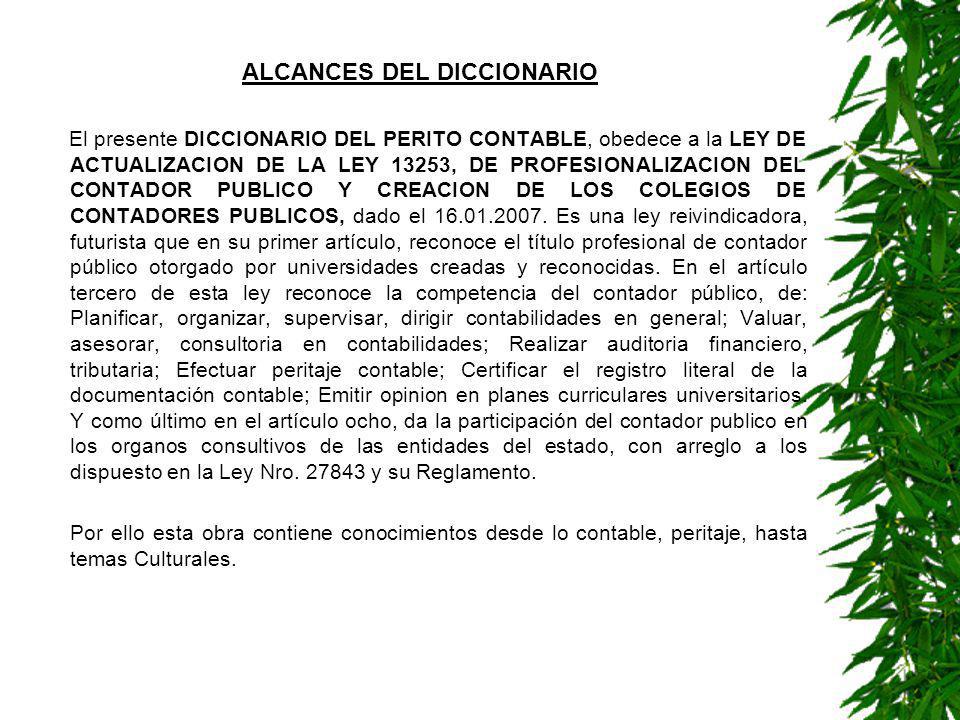 ALCANCES DEL DICCIONARIO

El presente DICCIONARIO DEL PERITO CONTABLE, obedece a la LEY DE ACTUALIZACION DE LA LEY 13253, DE PROFESIONALIZACION DEL CONTADOR PUBLICO Y CREACION DE LOS COLEGIOS DE CONTADORES PUBLICOS, dado el 16.01.2007. Es una ley reivindicadora, futurista que en su primer artículo, reconoce el título profesional de contador público otorgado por universidades creadas y reconocidas. En el artículo tercero de esta ley reconoce la competencia del contador público, de: Planificar, organizar, supervisar, dirigir contabilidades en general; Valuar, asesorar, consultoria en contabilidades; Realizar auditoria financiero, tributaria; Efectuar peritaje contable; Certificar el registro literal de la documentación contable; Emitir opinion en planes curriculares universitarios. Y como último en el artículo ocho, da la participación del contador publico en los organos consultivos de las entidades del estado, con arreglo a los dispuesto en la Ley Nro. 27843 y su Reglamento.

Por ello esta obra contiene conocimientos desde lo contable, peritaje, hasta temas Culturales.